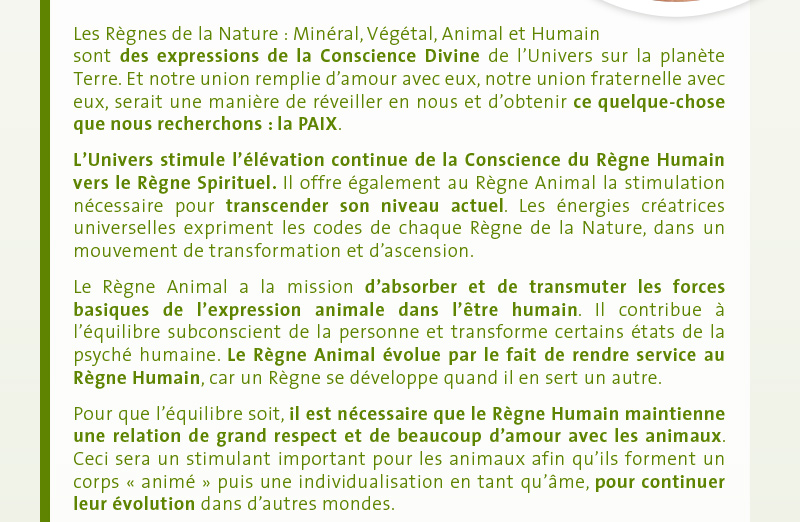 Les Règnes de la Nature : Minéral, Végétal, Animal et Humain
sont des expressions de la Conscience Divine de l'Univers sur la planète Terre. Et notre union remplie d'amour avec eux, notre union fraternelle avec eux, serait une manière de réveiller en nous et d'obtenir ce quelque-chose que nous recherchons : la PAIX.

L'Univers stimule l'élévation continue de la Conscience du Règne Humain vers le Règne Spirituel. Il offre également au Règne Animal la stimulation nécessaire pour transcender son niveau actuel. Les énergies créatrices universelles expriment les codes de chaque Règne de la Nature, dans un mouvement de transformation et d'ascension.

Le Règne Animal a la mission d'absorber et de transmuter les forces basiques de l'expression animale dans l'être humain. Il contribue à l'équilibre subconscient de la personne et transforme certains états de la psyché humaine. Le Règne Animal évolue par le fait de rendre service au Règne Humain, car un Règne se développe quand il en sert un autre.

Pour que l'équilibre soit, il est nécessaire que le Règne Humain maintienne une relation de grand respect et de beaucoup d'amour avec les animaux. Ceci sera un stimulant important pour les animaux afin qu'ils forment un corps « animé » puis une individualisation en tant qu'âme, pour continuer leur évolution dans d'autres mondes.